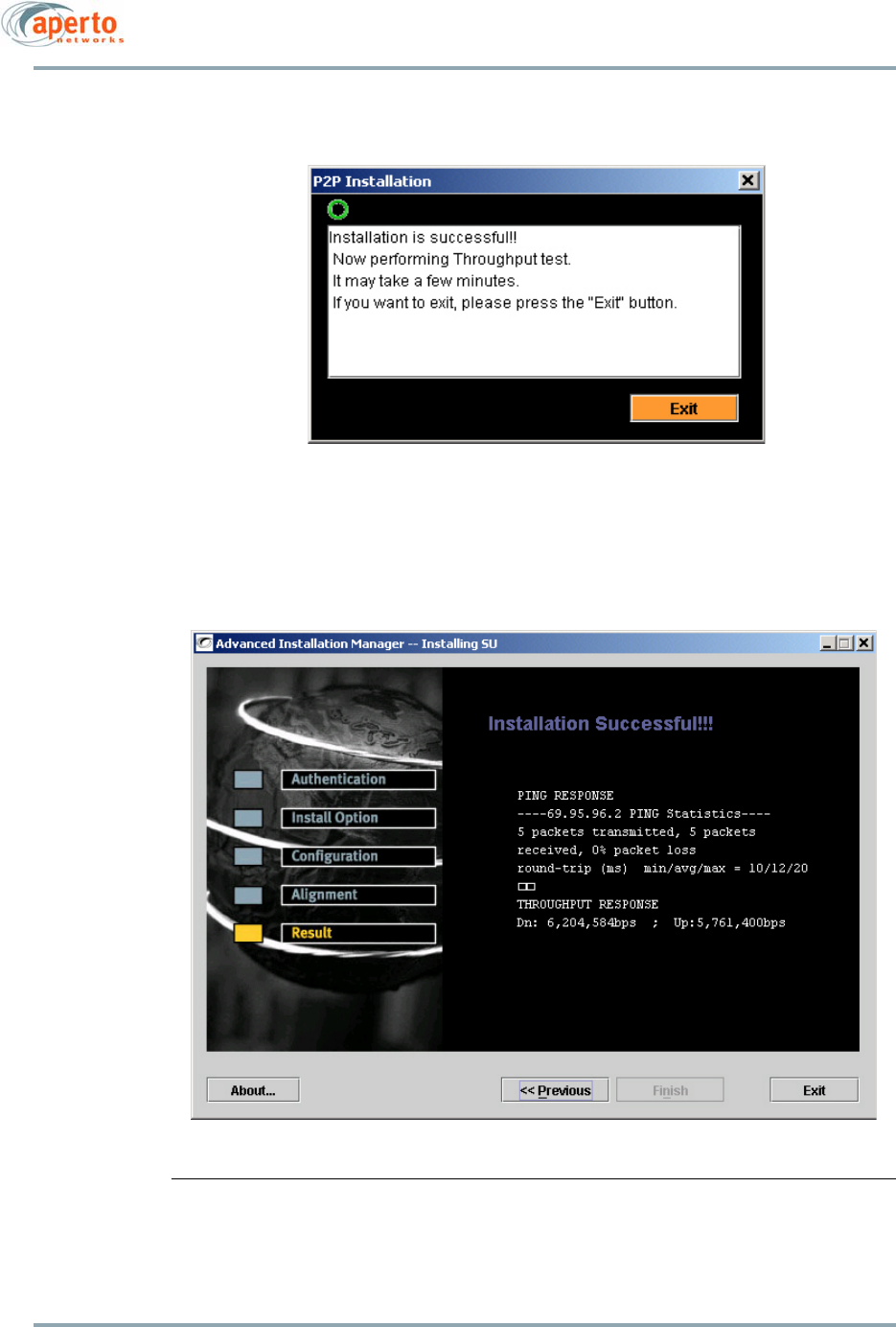 aperto
networks

P2P Installation

Installation is successful!!
Now performing Throughput test.
It may take a few minutes.
If you want to exit, please press the "Exit" button.

Exit

Advanced Installation Manager -- Installing SU

Authentication
Install Option
Configuration
Alignment
Result

Installation Successful!!!

PING RESPONSE
----69.95.96.2 PING Statistics----
5 packets transmitted, 5 packets received, 0% packet loss
round-trip (ms) min/avg/max = 10/12/20

THROUGHPUT RESPONSE
Dn: 6,204,584bps ; Up:5,761,400bps

About...
<< Previous
Finish
Exit